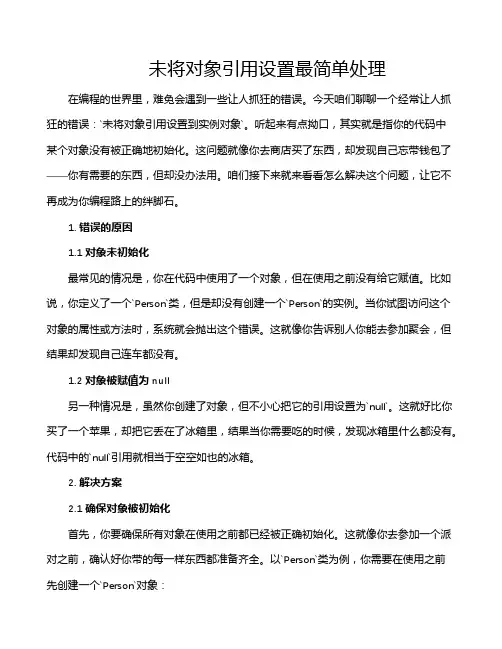 未将对象引用设置最简单处理

在编程的世界里，难免会遇到一些让人抓狂的错误。今天咱们聊聊一个经常让人抓狂的错误：`未将对象引用设置到实例对象`。听起来有点拗口，其实就是指你的代码中某个对象没有被正确地初始化。这问题就像你去商店买了东西，却发现自己忘带钱包了——你有需要的东西，但却没办法用。咱们接下来就来看看怎么解决这个问题，让它不再成为你编程路上的绊脚石。

1. 错误的原因

1.1 对象未初始化

最常见的情况是，你在代码中使用了一个对象，但在使用之前没有给它赋值。比如说，你定义了一个`Person`类，但是却没有创建一个`Person`的实例。当你试图访问这个对象的属性或方法时，系统就会抛出这个错误。这就像你告诉别人你能去参加聚会，但结果却发现自己连车都没有。

1.2 对象被赋值为 null

另一种情况是，虽然你创建了对象，但不小心把它的引用设置为`null`。这就好比你买了一个苹果，却把它丢在了冰箱里，结果当你需要吃的时候，发现冰箱里什么都没有。代码中的`null`引用就相当于空空如也的冰箱。

2. 解决方案

2.1 确保对象被初始化

首先，你要确保所有对象在使用之前都已经被正确初始化。这就像你去参加一个派对之前，确认好你带的每一样东西都准备齐全。以`Person`类为例，你需要在使用之前先创建一个`Person`对象：